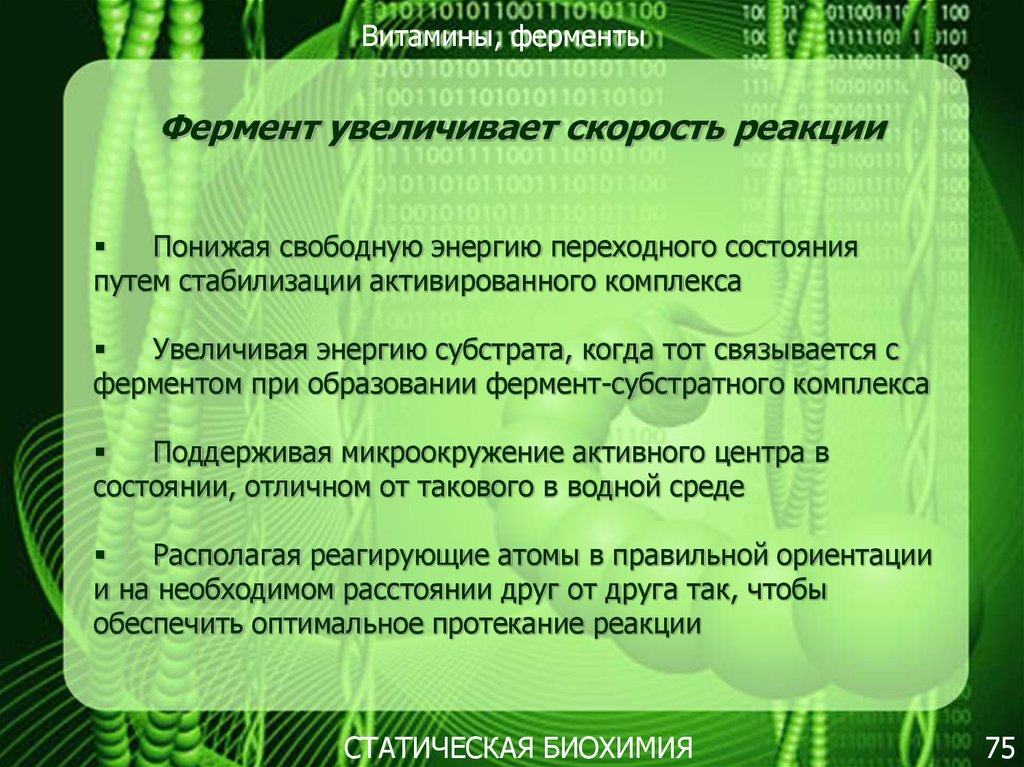 Витамины, ферменты

Фермент увеличивает скорость реакции

▪ Понижая свободную энергию переходного состояния путем стабилизации активированного комплекса

▪ Увеличивая энергию субстрата, когда тот связывается с ферментом при образовании фермент-субстратного комплекса

▪ Поддерживая микроокружение активного центра в состоянии, отличном от такового в водной среде

▪ Располагая реагирующие атомы в правильной ориентации и на необходимом расстоянии друг от друга так, чтобы обеспечить оптимальное протекание реакции

СТАТИЧЕСКАЯ БИОХИМИЯ

75